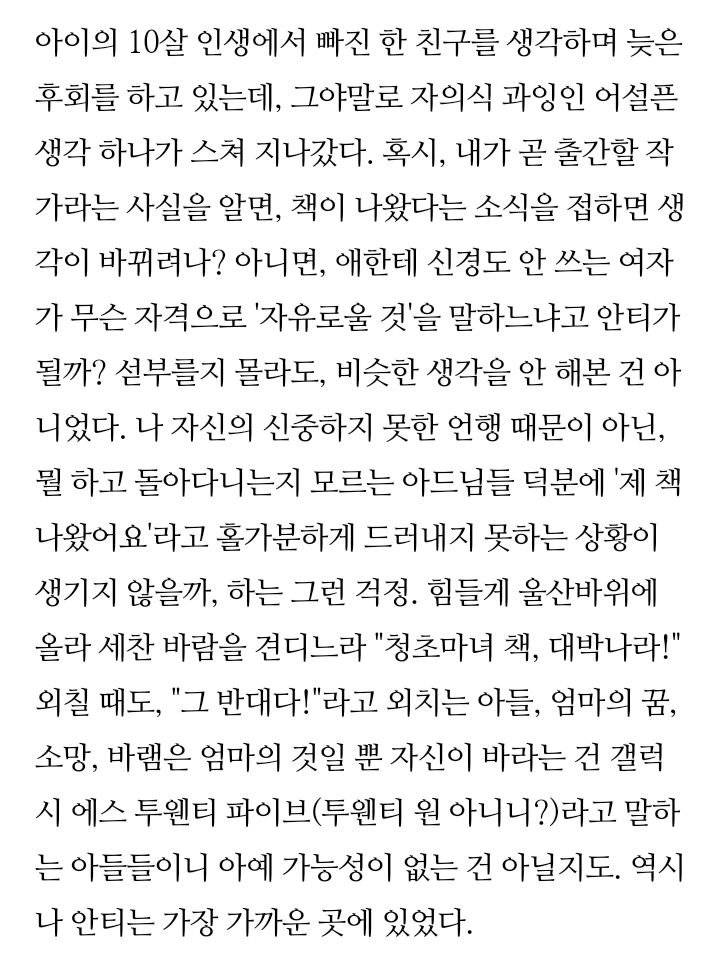 아이의 10살 인생에서 빠진 한 친구를 생각하며 늦은 후회를 하고 있는데, 그야말로 자의식 과잉인 어설픈 생각 하나가 스쳐 지나갔다. 혹시, 내가 곧 출간할 작가라는 사실을 알면, 책이 나왔다는 소식을 접하면 생각이 바뀌려나? 아니면, 애한테 신경도 안 쓰는 여자가 무슨 자격으로 '자유로울 것'을 말하느냐고 안티가 될까? 섣부를지 몰라도, 비슷한 생각을 안 해본 건 아니었다. 나 자신의 신중하지 못한 언행 때문이 아닌, 뭘 하고 돌아다니는지 모르는 아드님들 덕분에 '제 책 나왔어요'라고 홀가분하게 드러내지 못하는 상황이 생기지 않을까, 하는 그런 걱정. 힘들게 울산바위에 올라 세찬 바람을 견디느라 "청초마녀 책, 대박나라!" 외칠 때도, "그 반대다!"라고 외치는 아들, 엄마의 꿈, 소망, 바램은 엄마의 것일 뿐 자신이 바라는 건 갤럭시 에스 투웬티 파이브(투웬티 원 아니니?)라고 말하는 아들들이니 아예 가능성이 없는 건 아닐지도. 역시나 안티는 가장 가까운 곳에 있었다.